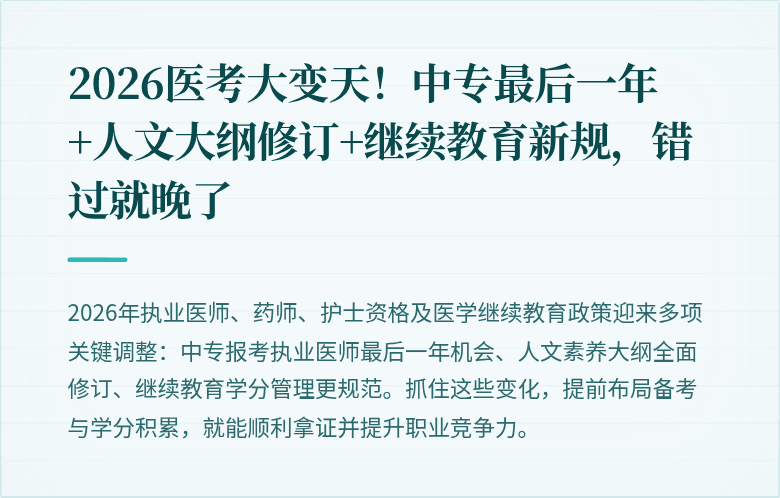 2026医考大变天！中专最后一年+人文大纲修订+继续教育新规，错过就晚了

2026年执业医师、药师、护士资格及医学继续教育政策迎来多项关键调整：中专报考执业医师最后一年机会、人文素养大纲全面修订、继续教育学分管理更规范。抓住这些变化，提前布局备考与学分积累，就能顺利拿证并提升职业竞争力。